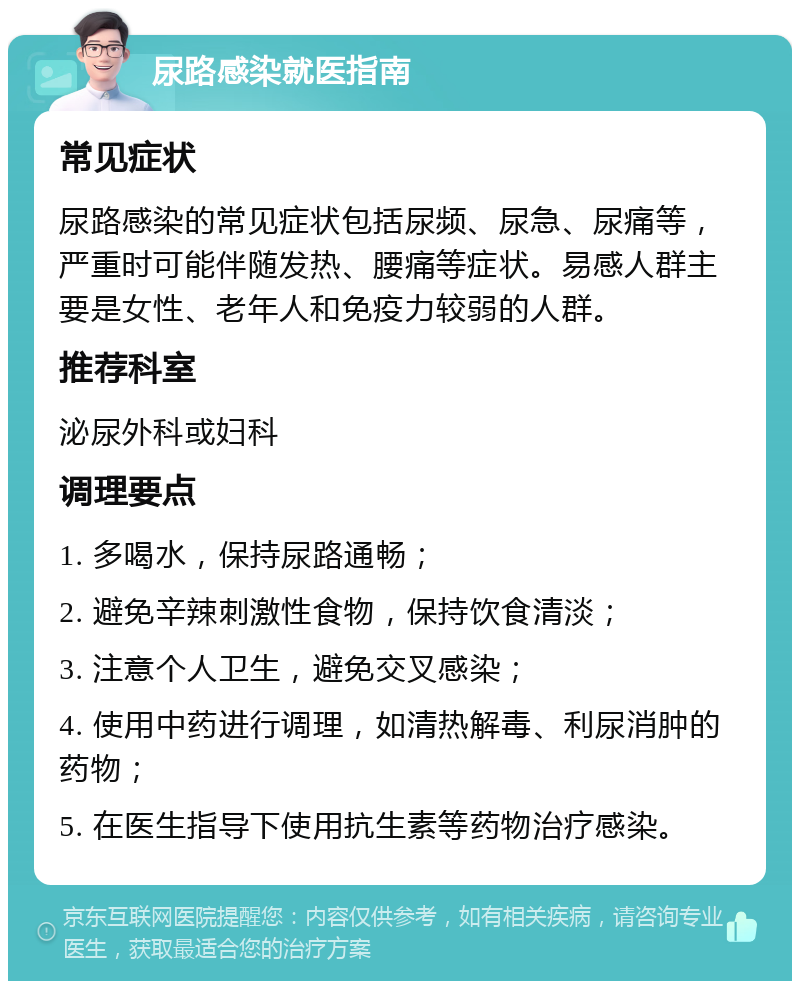 尿路感染就医指南

常见症状

尿路感染的常见症状包括尿频、尿急、尿痛等，严重时可能伴随发热、腰痛等症状。易感人群主要是女性、老年人和免疫力较弱的人群。

推荐科室

泌尿外科或妇科

调理要点

1. 多喝水，保持尿路通畅；

2. 避免辛辣刺激性食物，保持饮食清淡；

3. 注意个人卫生，避免交叉感染；

4. 使用中药进行调理，如清热解毒、利尿消肿的药物；

5. 在医生指导下使用抗生素等药物治疗感染。

京东互联网医院提醒您：内容仅供参考，如有相关疾病，请咨询专业医生，获取最适合您的治疗方案